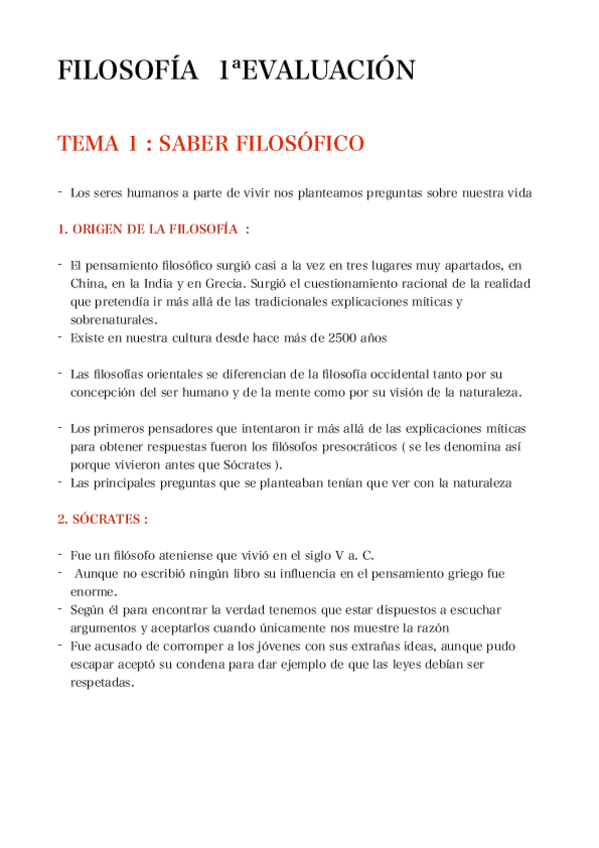 FILOSOFÍA 1ªEVALUACIÓN

TEMA 1 : SABER FILOSÓFICO

- Los seres humanos a parte de vivir nos planteamos preguntas sobre nuestra vida

1. ORIGEN DE LA FILOSOFÍA :

- El pensamiento filosófico surgió casi a la vez en tres lugares muy apartados, en China, en la India y en Grecia. Surgió el cuestionamiento racional de la realidad que pretendía ir más allá de las tradicionales explicaciones míticas y sobrenaturales.
- Existe en nuestra cultura desde hace más de 2500 años

- Las filosofías orientales se diferencian de la filosofía occidental tanto por su concepción del ser humano y de la mente como por su visión de la naturaleza.

- Los primeros pensadores que intentaron ir más allá de las explicaciones míticas para obtener respuestas fueron los filósofos presocráticos ( se les denomina así porque vivieron antes que Sócrates ).
- Las principales preguntas que se planteaban tenían que ver con la naturaleza

2. SÓCRATES :

- Fue un filósofo ateniense que vivió en el siglo V a. C.
- Aunque no escribió ningún libro su influencia en el pensamiento griego fue enorme.
- Según él para encontrar la verdad tenemos que estar dispuestos a escuchar argumentos y aceptarlos cuando únicamente nos muestre la razón
- Fue acusado de corromper a los jóvenes con sus extrañas ideas, aunque pudo escapar aceptó su condena para dar ejemplo de que las leyes debían ser respetadas.